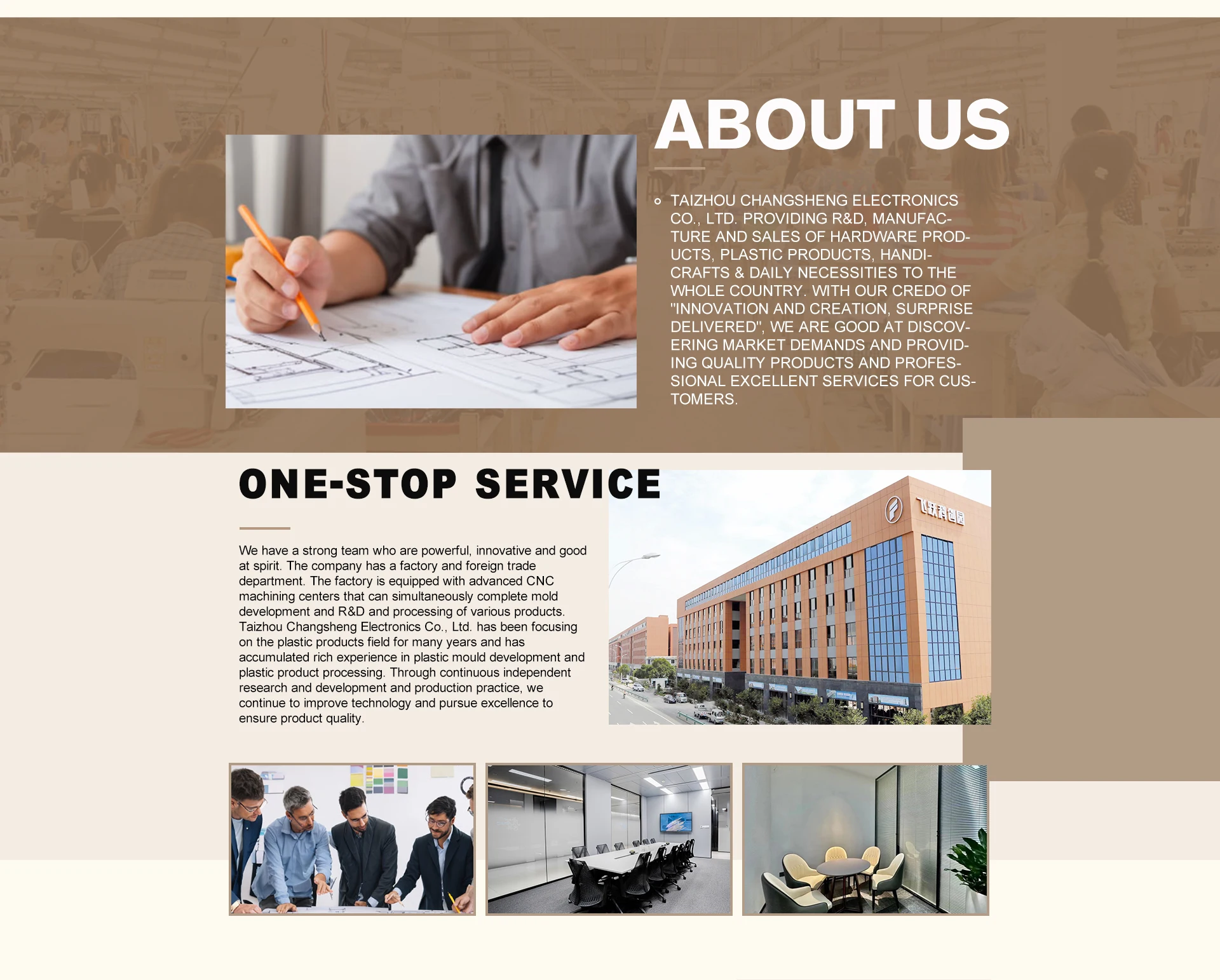 ABOUT US

TAIZHOU CHANGSHENG ELECTRONICS CO., LTD. PROVIDING R&D, MANUFACTURE AND SALES OF HARDWARE PRODUCTS, PLASTIC PRODUCTS, HANDICRAFTS & DAILY NECESSITIES TO THE WHOLE COUNTRY. WITH OUR CREDO OF "INNOVATION AND CREATION, SURPRISE DELIVERED", WE ARE GOOD AT DISCOVERING MARKET DEMANDS AND PROVIDING QUALITY PRODUCTS AND PROFESSIONAL EXCELLENT SERVICES FOR CUSTOMERS.

ONE-STOP SERVICE

We have a strong team who are powerful, innovative and good at spirit. The company has a factory and foreign trade department. The factory is equipped with advanced CNC machining centers that can simultaneously complete mold development and R&D and processing of various products. Taizhou Changsheng Electronics Co., Ltd. has been focusing on the plastic products field for many years and has accumulated rich experience in plastic mould development and plastic product processing. Through continuous independent research and development and production practice, we continue to improve technology and pursue excellence to ensure product quality.

飞跃科创园